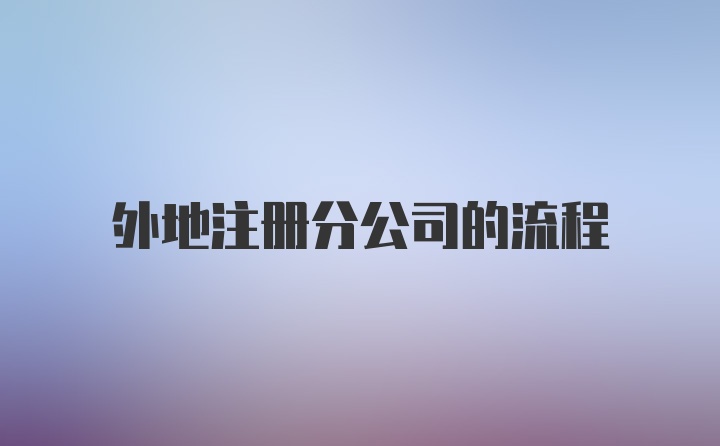 外地注册分公司的流程